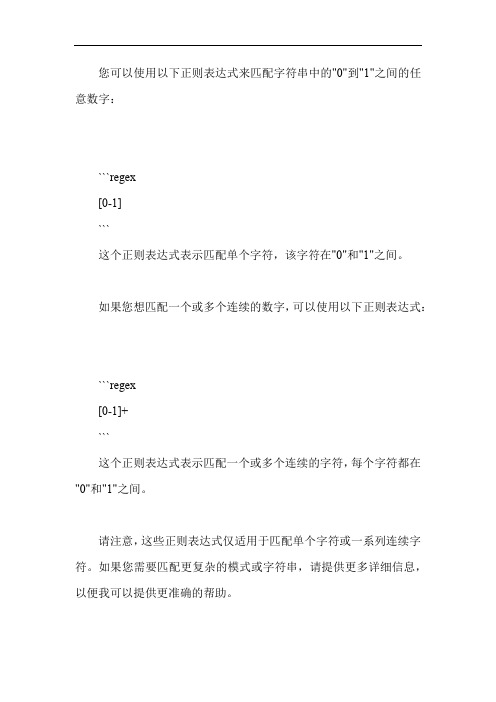 您可以使用以下正则表达式来匹配字符串中的"0"到"1"之间的任意数字：

```regex
[0-1]
```
这个正则表达式表示匹配单个字符，该字符在"0"和"1"之间。

如果您想匹配一个或多个连续的数字，可以使用以下正则表达式：

```regex
[0-1]+
```
这个正则表达式表示匹配一个或多个连续的字符，每个字符都在"0"和"1"之间。

请注意，这些正则表达式仅适用于匹配单个字符或一系列连续字符。如果您需要匹配更复杂的模式或字符串，请提供更多详细信息，以便我可以提供更准确的帮助。